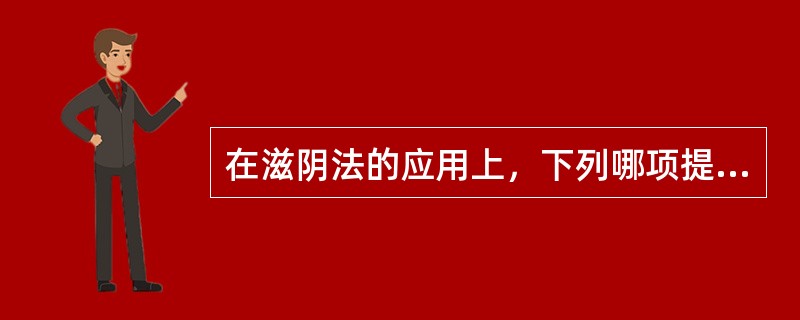 在滋阴法的应用上，下列哪项提...